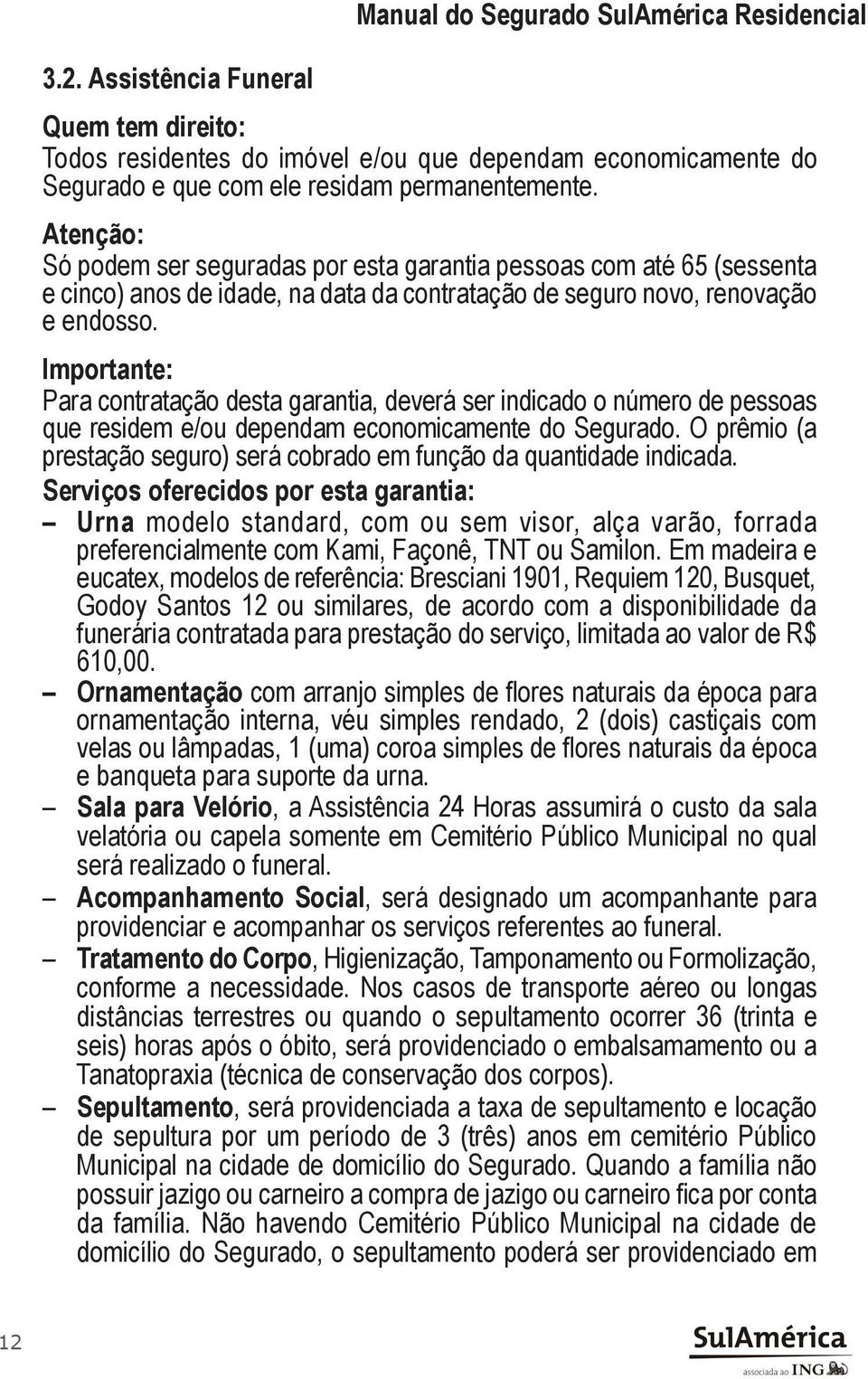 Manual do Segurado SulAmérica Residencial

3.2. Assistência Funeral

Quem tem direito:
Todos residentes do imóvel e/ou que dependam economicamente do Segurado e que com ele residam permanentemente.

Atenção:
Só podem ser seguradas por esta garantia pessoas com até 65 (sessenta e cinco) anos de idade, na data da contratação de seguro novo, renovação e endosso.

Importante:
Para contratação desta garantia, deverá ser indicado o número de pessoas que residem e/ou dependam economicamente do Segurado. O prêmio (a prestação seguro) será cobrado em função da quantidade indicada.

Serviços oferecidos por esta garantia:

– Urna modelo standard, com ou sem visor, alça varão, forrada preferencialmente com Kami, Façonê, TNT ou Samilon. Em madeira e eucatex, modelos de referência: Bresciani 1901, Requiem 120, Busquet, Godoy Santos 12 ou similares, de acordo com a disponibilidade da funerária contratada para prestação do serviço, limitada ao valor de R$ 610,00.

– Ornamentação com arranjo simples de flores naturais da época para ornamentação interna, véu simples rendado, 2 (dois) castiçais com velas ou lâmpadas, 1 (uma) coroa simples de flores naturais da época e banqueta para suporte da urna.

– Sala para Velório, a Assistência 24 Horas assumirá o custo da sala velatória ou capela somente em Cemitério Público Municipal no qual será realizado o funeral.

– Acompanhamento Social, será designado um acompanhante para providenciar e acompanhar os serviços referentes ao funeral.

– Tratamento do Corpo, Higienização, Tamponamento ou Formolização, conforme a necessidade. Nos casos de transporte aéreo ou longas distâncias terrestres ou quando o sepultamento ocorrer 36 (trinta e seis) horas após o óbito, será providenciado o embalsamamento ou a Tanatopraxia (técnica de conservação dos corpos).

– Sepultamento, será providenciada a taxa de sepultamento e locação de sepultura por um período de 3 (três) anos em cemitério Público Municipal na cidade de domicílio do Segurado. Quando a família não possuir jazigo ou carneiro a compra de jazigo ou carneiro fica por conta da família. Não havendo Cemitério Público Municipal na cidade de domicílio do Segurado, o sepultamento poderá ser providenciado em

12

SulAmérica
associada ao ING